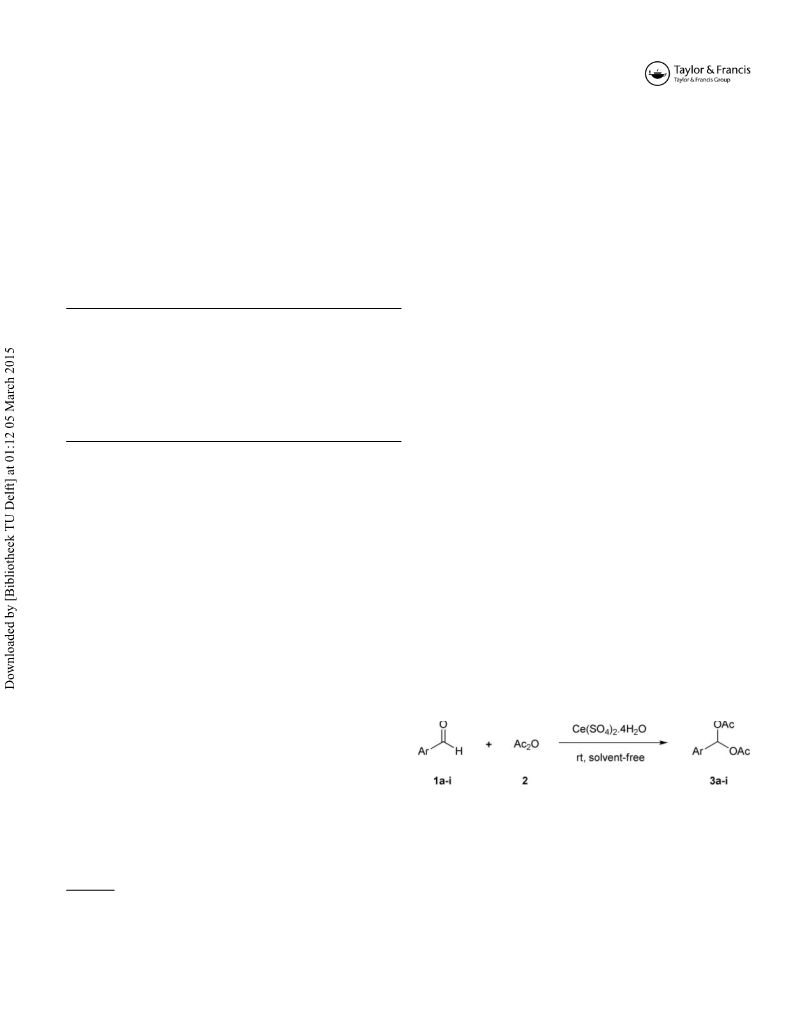 Taylor & Francis
Taylor & Francis Group

Downloaded by [Bibliotheek TU Delft] at 01:12 05 March 2015

O
Ar H + $Ac_2O$ $Ce(SO_4)_2.4H_2O$ rt, solvent-free OAc Ar OAc
1a-i 2 3a-i